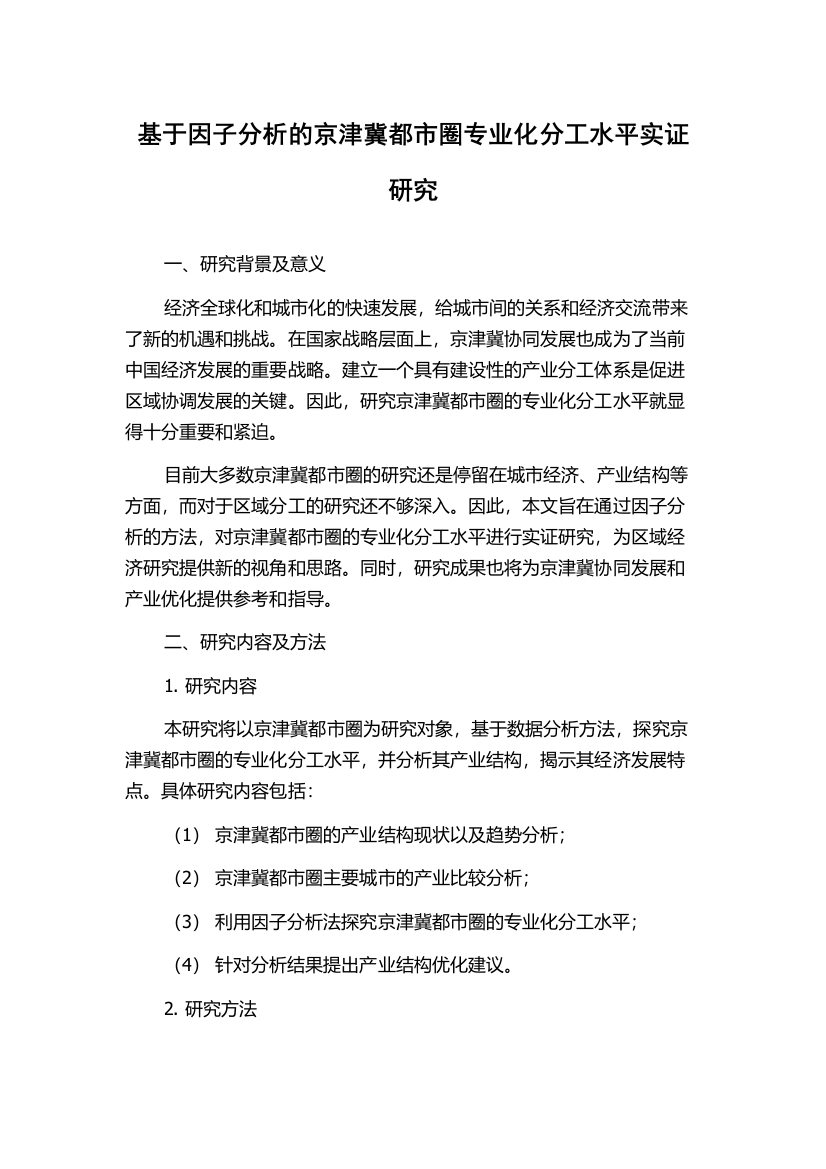 基于因子分析的京津冀都市圈专业化分工水平实证研究

一、研究背景及意义

经济全球化和城市化的快速发展，给城市间的关系和经济交流带来了新的机遇和挑战。在国家战略层面上，京津冀协同发展也成为了当前中国经济发展的重要战略。建立一个具有建设性的产业分工体系是促进区域协调发展的关键。因此，研究京津冀都市圈的专业化分工水平就显得十分重要和紧迫。

目前大多数京津冀都市圈的研究还是停留在城市经济、产业结构等方面，而对于区域分工的研究还不够深入。因此，本文旨在通过因子分析的方法，对京津冀都市圈的专业化分工水平进行实证研究，为区域经济研究提供新的视角和思路。同时，研究成果也将为京津冀协同发展和产业优化提供参考和指导。

二、研究内容及方法

1. 研究内容

本研究将以京津冀都市圈为研究对象，基于数据分析方法，探究京津冀都市圈的专业化分工水平，并分析其产业结构，揭示其经济发展特点。具体研究内容包括：

（1） 京津冀都市圈的产业结构现状以及趋势分析；

（2） 京津冀都市圈主要城市的产业比较分析；

（3） 利用因子分析法探究京津冀都市圈的专业化分工水平；

（4） 针对分析结果提出产业结构优化建议。

2. 研究方法